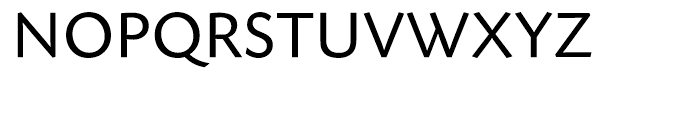 NOPQRSTUVWXYZ